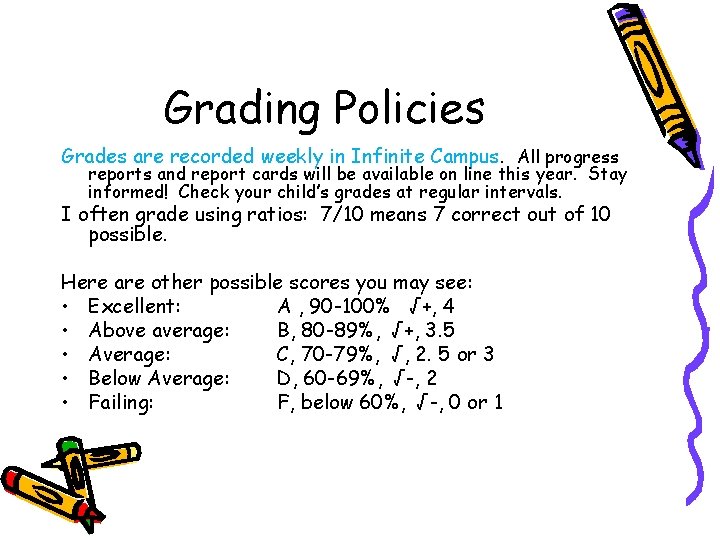 Grading Policies

Grades are recorded weekly in Infinite Campus. All progress reports and report cards will be available on line this year. Stay informed! Check your child's grades at regular intervals.

I often grade using ratios: 7/10 means 7 correct out of 10 possible.

Here are other possible scores you may see:
• Excellent: A , 90-100% √+, 4
• Above average: B, 80-89%, √+, 3.5
• Average: C, 70-79%, √, 2. 5 or 3
• Below Average: D, 60-69%, √-, 2
• Failing: F, below 60%, √-, 0 or 1